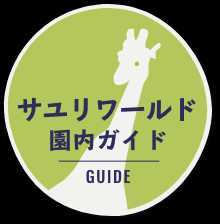 サユリワールド
園内ガイド

GUIDE